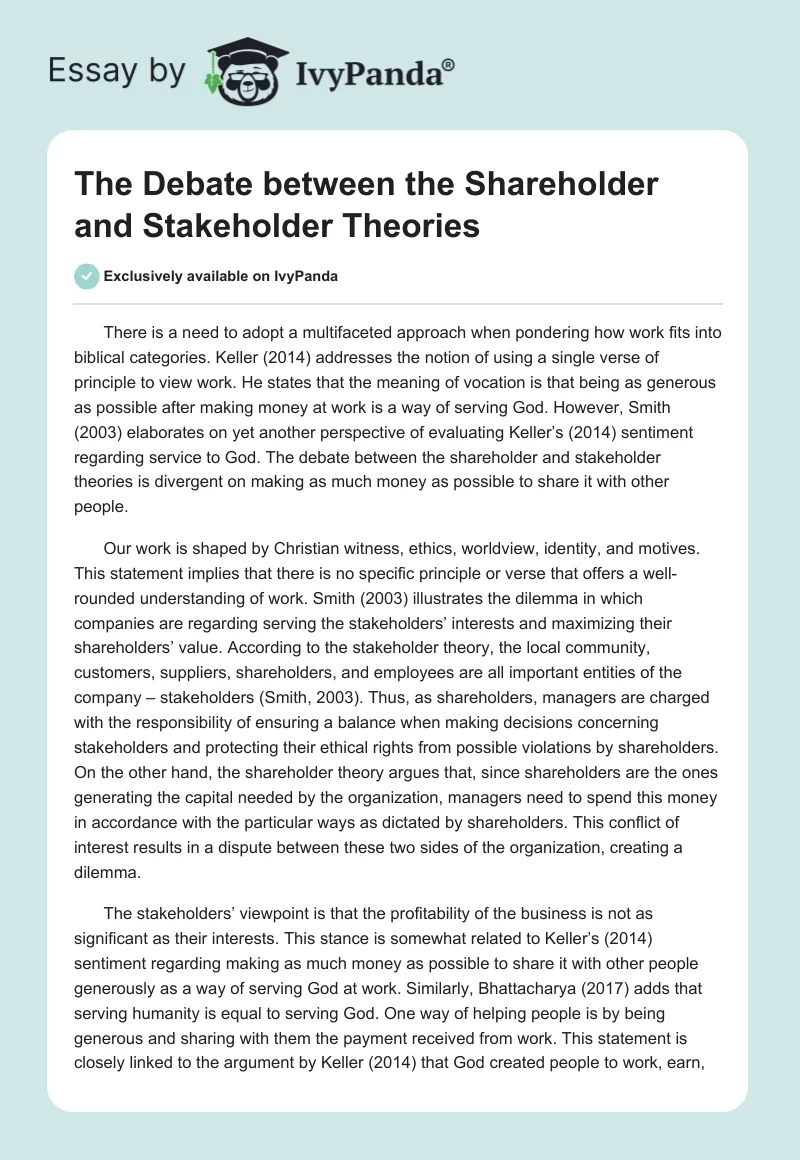 Essay by IvyPanda®

The Debate between the Shareholder and Stakeholder Theories

Exclusively available on IvyPanda

There is a need to adopt a multifaceted approach when pondering how work fits into biblical categories. Keller (2014) addresses the notion of using a single verse of principle to view work. He states that the meaning of vocation is that being as generous as possible after making money at work is a way of serving God. However, Smith (2003) elaborates on yet another perspective of evaluating Keller's (2014) sentiment regarding service to God. The debate between the shareholder and stakeholder theories is divergent on making as much money as possible to share it with other people.

Our work is shaped by Christian witness, ethics, worldview, identity, and motives. This statement implies that there is no specific principle or verse that offers a well-rounded understanding of work. Smith (2003) illustrates the dilemma in which companies are regarding serving the stakeholders' interests and maximizing their shareholders' value. According to the stakeholder theory, the local community, customers, suppliers, shareholders, and employees are all important entities of the company – stakeholders (Smith, 2003). Thus, as shareholders, managers are charged with the responsibility of ensuring a balance when making decisions concerning stakeholders and protecting their ethical rights from possible violations by shareholders. On the other hand, the shareholder theory argues that, since shareholders are the ones generating the capital needed by the organization, managers need to spend this money in accordance with the particular ways as dictated by shareholders. This conflict of interest results in a dispute between these two sides of the organization, creating a dilemma.

The stakeholders' viewpoint is that the profitability of the business is not as significant as their interests. This stance is somewhat related to Keller's (2014) sentiment regarding making as much money as possible to share it with other people generously as a way of serving God at work. Similarly, Bhattacharya (2017) adds that serving humanity is equal to serving God. One way of helping people is by being generous and sharing with them the payment received from work. This statement is closely linked to the argument by Keller (2014) that God created people to work, earn,